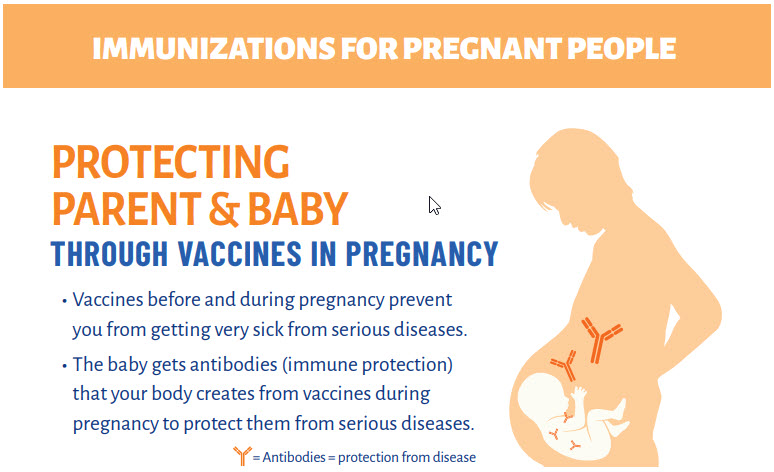 IMMUNIZATIONS FOR PREGNANT PEOPLE

PROTECTING PARENT & BABY
THROUGH VACCINES IN PREGNANCY

• Vaccines before and during pregnancy prevent you from getting very sick from serious diseases.

• The baby gets antibodies (immune protection) that your body creates from vaccines during pregnancy to protect them from serious diseases.

= Antibodies = protection from disease